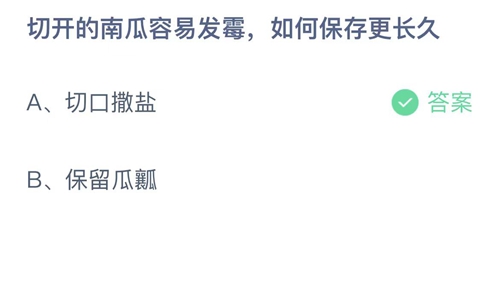 切开的南瓜容易发霉，如何保存更长久

A、切口撒盐

答案

B、保留瓜瓤